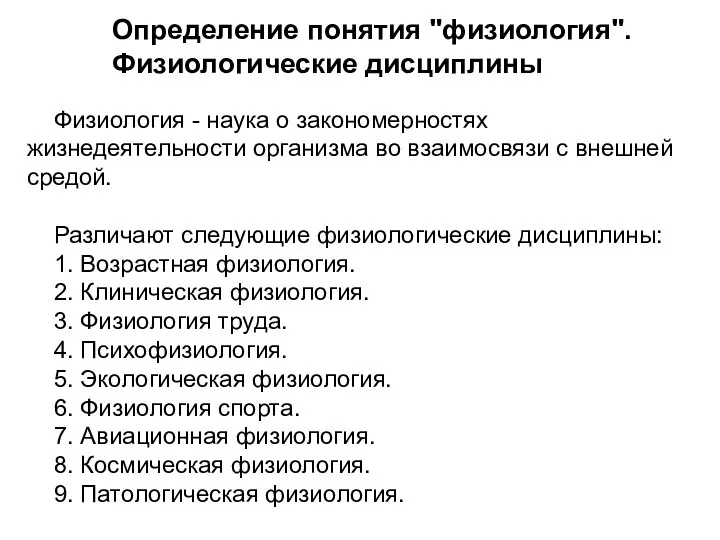 Определение понятия "физиология". Физиологические дисциплины

Физиология - наука о закономерностях жизнедеятельности организма во взаимосвязи с внешней средой.

Различают следующие физиологические дисциплины:
1. Возрастная физиология.
2. Клиническая физиология.
3. Физиология труда.
4. Психофизиология.
5. Экологическая физиология.
6. Физиология спорта.
7. Авиационная физиология.
8. Космическая физиология.
9. Патологическая физиология.